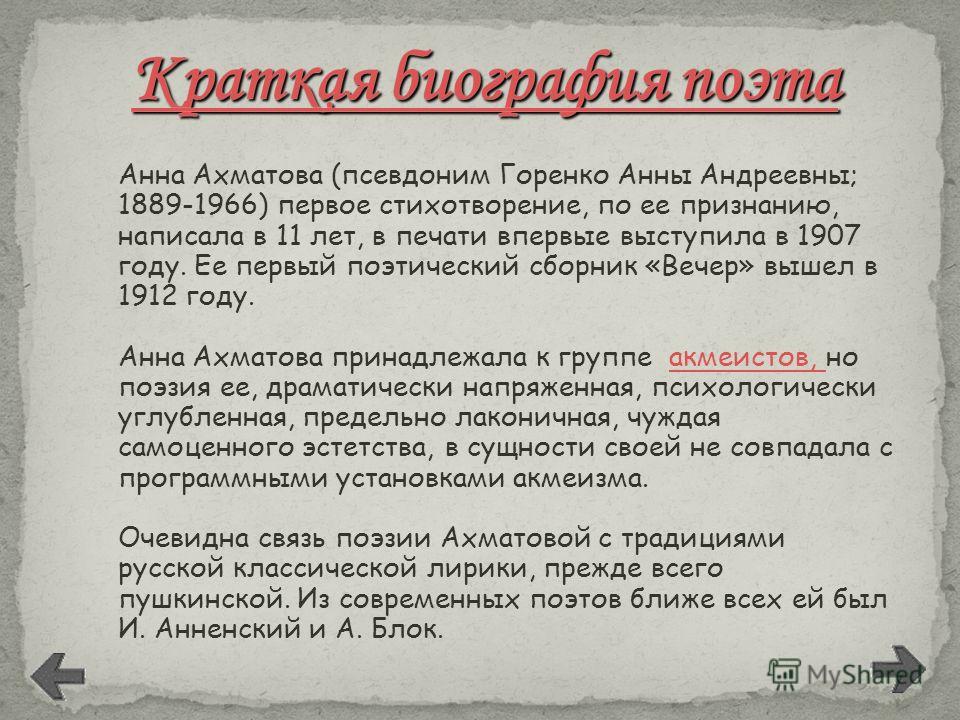 Краткая биография поэта

Анна Ахматова (псевдоним Горенко Анны Андреевны; 1889-1966) первое стихотворение, по ее признанию, написала в 11 лет, в печати впервые выступила в 1907 году. Ее первый поэтический сборник «Вечер» вышел в 1912 году.

Анна Ахматова принадлежала к группе акмеистов, но поэзия ее, драматически напряженная, психологически углубленная, предельно лаконичная, чуждая самоценного эстетства, в сущности своей не совпадала с программными установками акмеизма.

Очевидна связь поэзии Ахматовой с традициями русской классической лирики, прежде всего пушкинской. Из современных поэтов ближе всех ей был И. Анненский и А. Блок.

MyShared